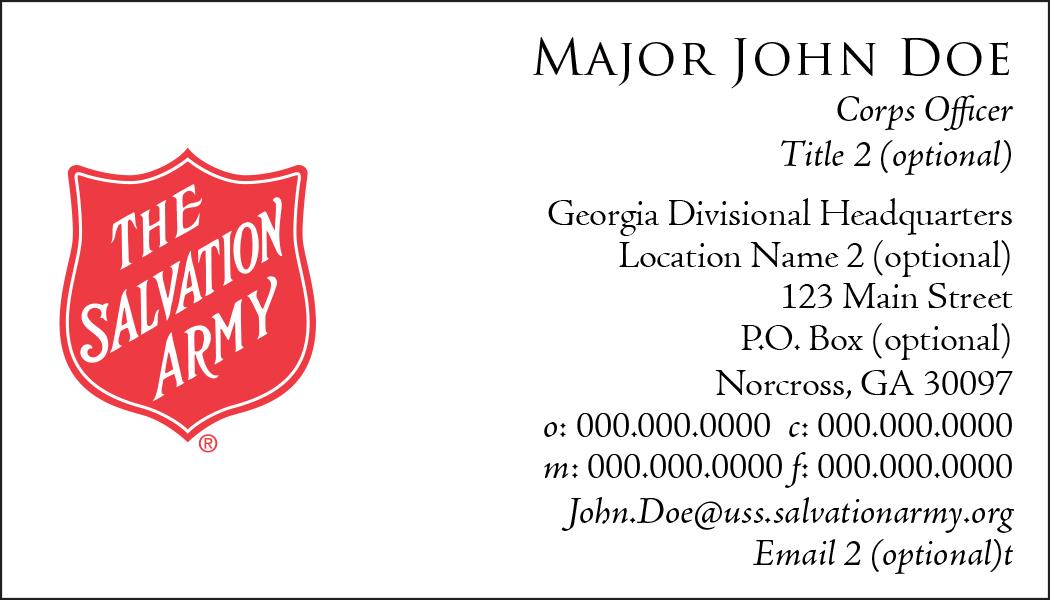 THE SALVATION ARMY ®

MAJOR JOHN DOE
Corps Officer
Title 2 (optional)

Georgia Divisional Headquarters
Location Name 2 (optional)
123 Main Street
P.O. Box (optional)
Norcross, GA 30097
o: 000.000.0000 c: 000.000.0000
m: 000.000.0000 f: 000.000.0000
John.Doe@uss.salvationarmy.org
Email 2 (optional)t